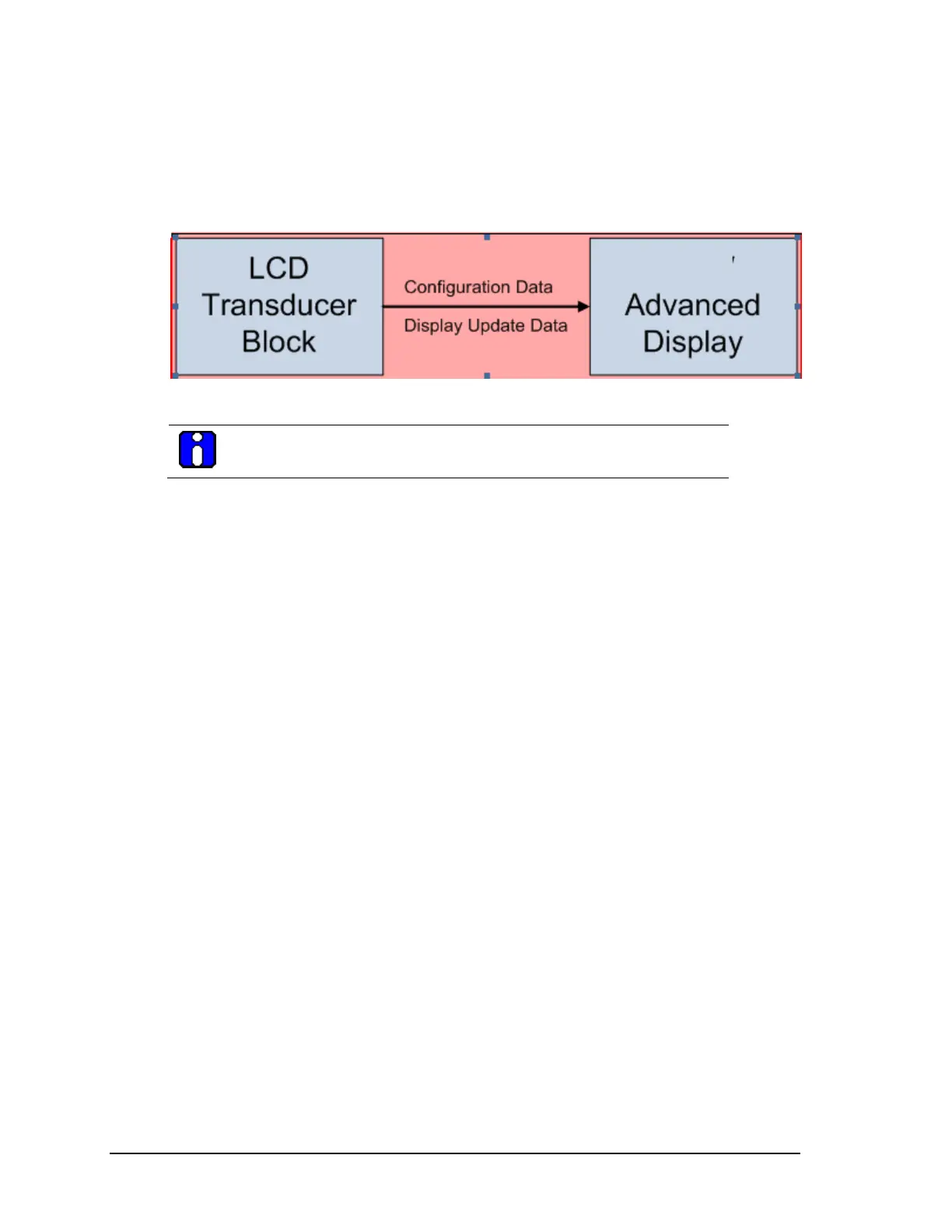 LCD Transducer Block

Configuration Data

Display Update Data

Advanced Display